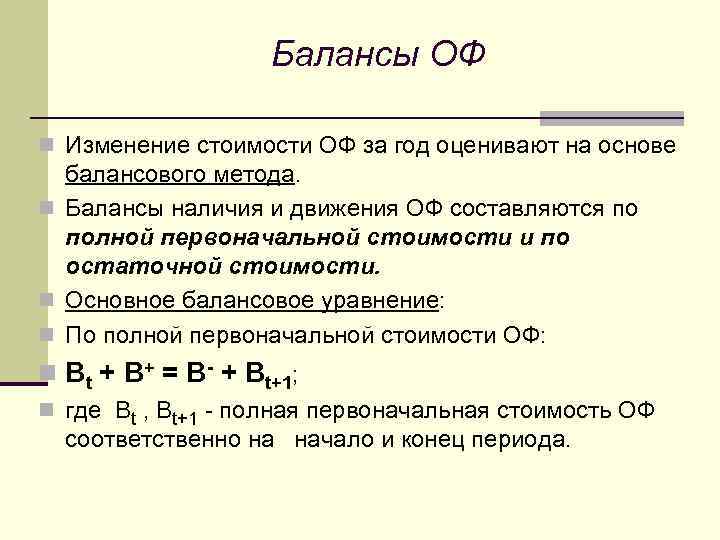 Балансы ОФ

Изменение стоимости ОФ за год оценивают на основе балансового метода.

Балансы наличия и движения ОФ составляются по полной первоначальной стоимости и по остаточной стоимости.

Основное балансовое уравнение:

По полной первоначальной стоимости ОФ:

$B_t + B^+ = B^- + B_{t+1}$;

где $B_t$ , $B_{t+1}$ - полная первоначальная стоимость ОФ соответственно на начало и конец периода.